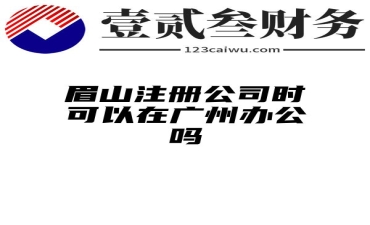 壹贰叁财务

123caiwu.com

眉山注册公司时可以在广州办公吗